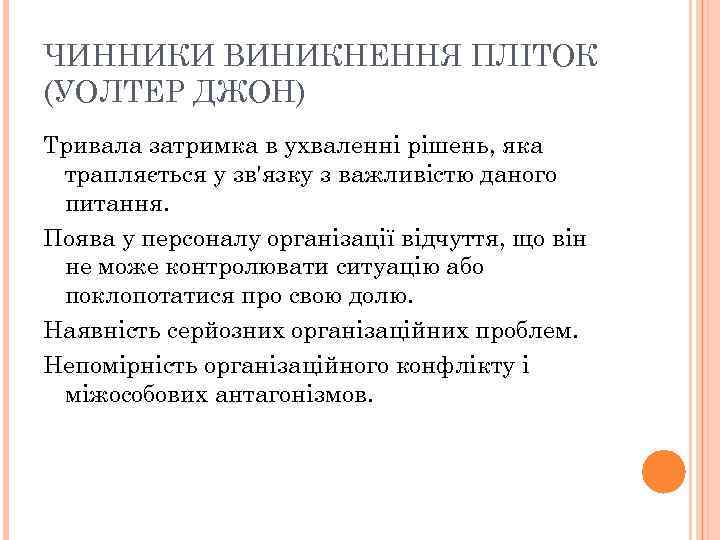 ЧИННИКИ ВИНИКНЕННЯ ПЛІТОК (УОЛТЕР ДЖОН)

Тривала затримка в ухваленні рішень, яка трапляється у зв'язку з важливістю даного питання.

Поява у персоналу організації відчуття, що він не може контролювати ситуацію або поклопотатися про свою долю.

Наявність серйозних організаційних проблем.

Непомірність організаційного конфлікту і міжособових антагонізмов.